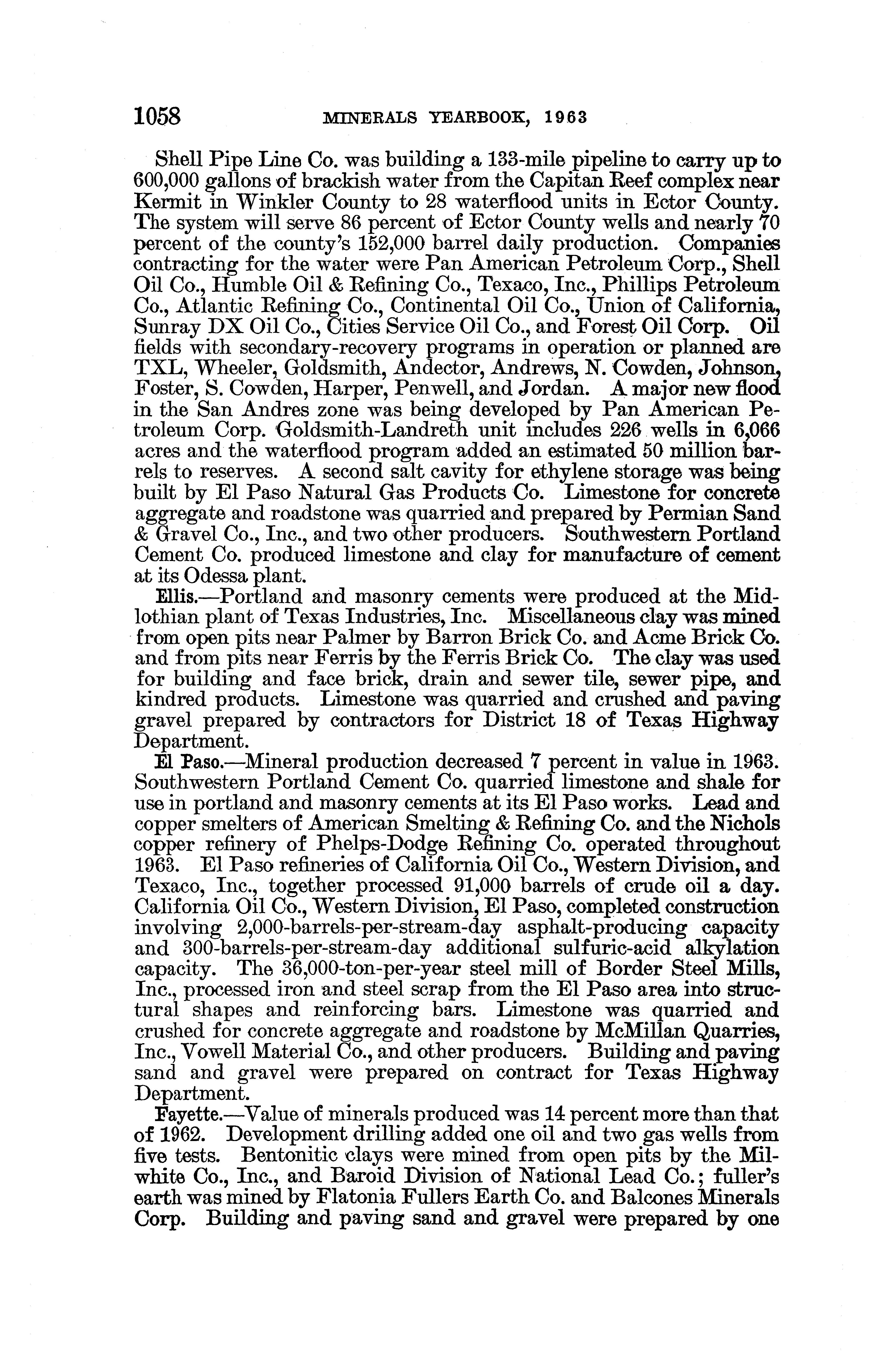 1058 MINERALS YEARBOOK, 1963

Shell Pipe Line Co. was building a 133-mile pipeline to carry up to 600,000 gallons of brackish water from the Capitan Reef complex near Kermit in Winkler County to 28 waterflood units in Ector County. The system will serve 86 percent of Ector County wells and nearly 70 percent of the county's 152,000 barrel daily production. Companies contracting for the water were Pan American Petroleum Corp., Shell Oil Co., Humble Oil & Refining Co., Texaco, Inc., Phillips Petroleum Co., Atlantic Refining Co., Continental Oil Co., Union of California, Sunray DX Oil Co., Cities Service Oil Co., and Forest Oil Corp. Oil fields with secondary-recovery programs in operation or planned are TXL, Wheeler, Goldsmith, Andector, Andrews, N. Cowden, Johnson, Foster, S. Cowden, Harper, Penwell, and Jordan. A major new flood in the San Andres zone was being developed by Pan American Petroleum Corp. Goldsmith-Landreth unit includes 226 wells in 6,066 acres and the waterflood program added an estimated 50 million barrels to reserves. A second salt cavity for ethylene storage was being built by El Paso Natural Gas Products Co. Limestone for concrete aggregate and roadstone was quarried and prepared by Permian Sand & Gravel Co., Inc., and two other producers. Southwestern Portland Cement Co. produced limestone and clay for manufacture of cement at its Odessa plant.

Ellis.—Portland and masonry cements were produced at the Midlothian plant of Texas Industries, Inc. Miscellaneous clay was mined from open pits near Palmer by Barron Brick Co. and Acme Brick Co. and from pits near Ferris by the Ferris Brick Co. The clay was used for building and face brick, drain and sewer tile, sewer pipe, and kindred products. Limestone was quarried and crushed and paving gravel prepared by contractors for District 18 of Texas Highway Department.

El Paso.—Mineral production decreased 7 percent in value in 1963. Southwestern Portland Cement Co. quarried limestone and shale for use in portland and masonry cements at its El Paso works. Lead and copper smelters of American Smelting & Refining Co. and the Nichols copper refinery of Phelps-Dodge Refining Co. operated throughout 1963. El Paso refineries of California Oil Co., Western Division, and Texaco, Inc., together processed 91,000 barrels of crude oil a day. California Oil Co., Western Division, El Paso, completed construction involving 2,000-barrels-per-stream-day asphalt-producing capacity and 300-barrels-per-stream-day additional sulfuric-acid alkylation capacity. The 36,000-ton-per-year steel mill of Border Steel Mills, Inc., processed iron and steel scrap from the El Paso area into structural shapes and reinforcing bars. Limestone was quarried and crushed for concrete aggregate and roadstone by McMillan Quarries, Inc., Vowell Material Co., and other producers. Building and paving sand and gravel were prepared on contract for Texas Highway Department.

Fayette.—Value of minerals produced was 14 percent more than that of 1962. Development drilling added one oil and two gas wells from five tests. Bentonitic clays were mined from open pits by the Milwhite Co., Inc., and Baroid Division of National Lead Co.; fuller's earth was mined by Flatonia Fullers Earth Co. and Balcones Minerals Corp. Building and paving sand and gravel were prepared by one